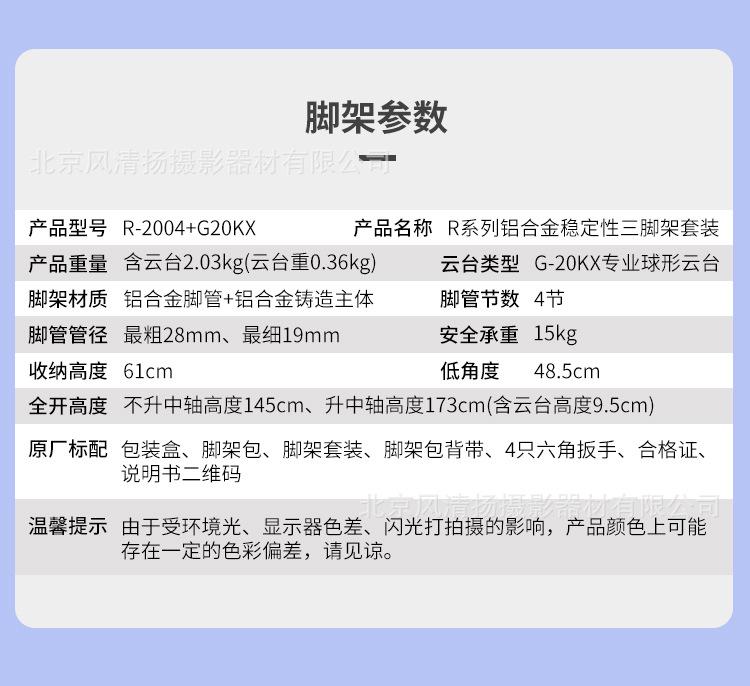 脚架参数

产品型号 R-2004+G20KX 产品名称 R系列铝合金稳定性三脚架套装

产品重量 含云台2.03kg(云台重0.36kg) 云台类型 G-20KX专业球形云台

脚架材质 铝合金脚管+铝合金铸造主体 脚管节数 4节

脚管管径 最粗28mm、最细19mm 安全承重 15kg

收纳高度 61cm 低角度 48.5cm

全开高度 不升中轴高度145cm、升中轴高度173cm(含云台高度9.5cm)

原厂标配 包装盒、脚架包、脚架套装、脚架包背带、4只六角扳手、合格证、说明书二维码

温馨提示 由于受环境光、显示器色差、闪光打拍摄的影响，产品颜色上可能存在一定的色彩偏差，请见谅。

北京风清扬摄影器材有限公司